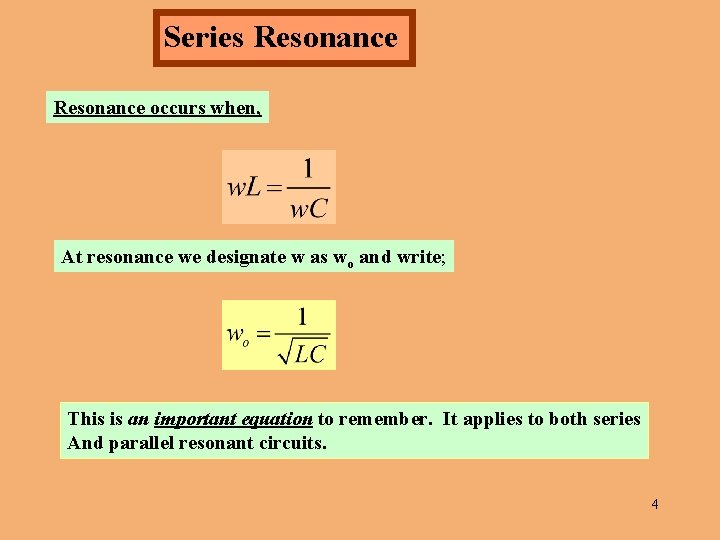 Series Resonance

Resonance occurs when,

$wL = \frac{1}{wC}$

At resonance we designate w as $w_o$ and write;

$w_o = \frac{1}{\sqrt{LC}}$

This is an important equation to remember. It applies to both series And parallel resonant circuits.

4